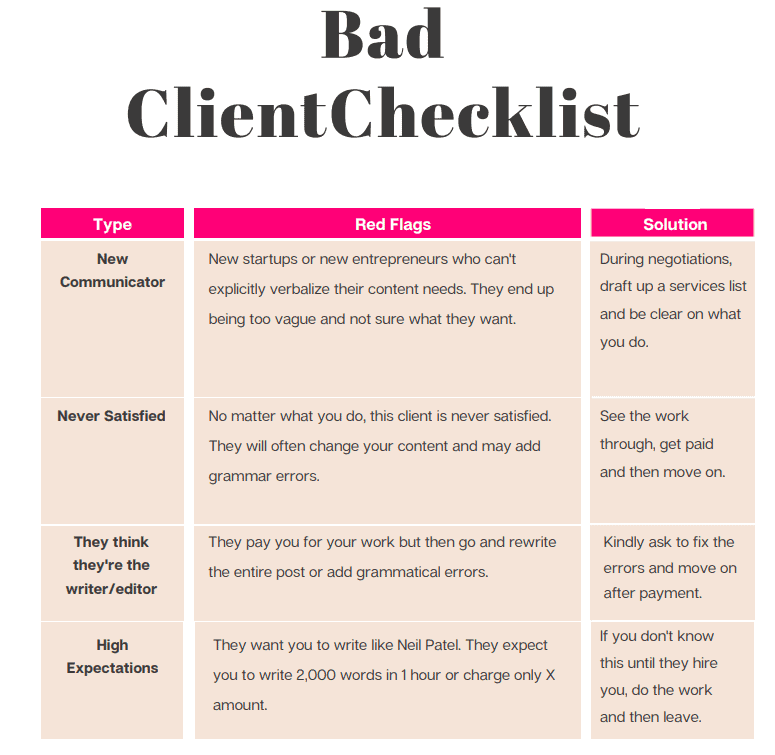 Bad ClientChecklist

| Type | Red Flags | Solution |
|---|---|---|
| New Communicator | New startups or new entrepreneurs who can't explicitly verbalize their content needs. They end up being too vague and not sure what they want. | During negotiations, draft up a services list and be clear on what you do. |
| Never Satisfied | No matter what you do, this client is never satisfied. They will often change your content and may add grammar errors. | See the work through, get paid and then move on. |
| They think they're the writer/editor | They pay you for your work but then go and rewrite the entire post or add grammatical errors. | Kindly ask to fix the errors and move on after payment. |
| High Expectations | They want you to write like Neil Patel. They expect you to write 2,000 words in 1 hour or charge only X amount. | If you don't know this until they hire you, do the work and then leave. |